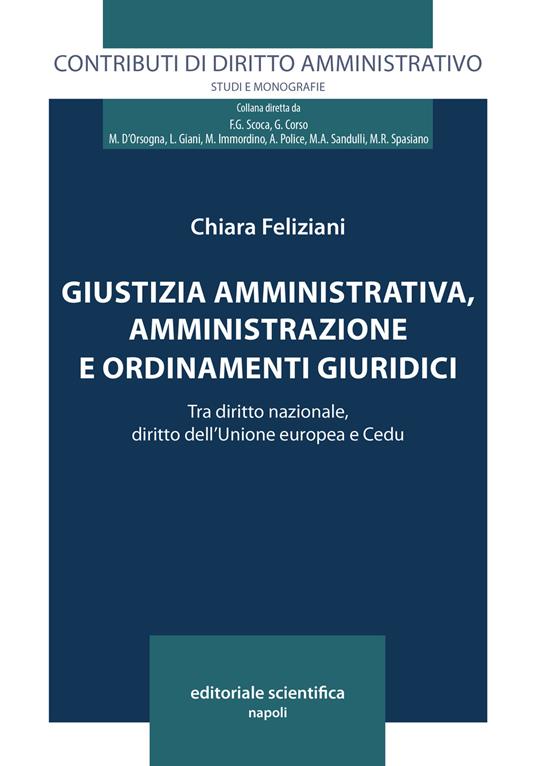 CONTRIBUTI DI DIRITTO AMMINISTRATIVO
STUDI E MONOGRAFIE

Collana diretta da
F.G. Scoca, G. Corso
M. D'Orsogna, L. Giani, M. Immordino, A. Police, M.A. Sandulli, M.R. Spasiano

Chiara Feliziani

GIUSTIZIA AMMINISTRATIVA, AMMINISTRAZIONE E ORDINAMENTI GIURIDICI

Tra diritto nazionale, diritto dell'Unione europea e Cedu

editoriale scientifica
napoli